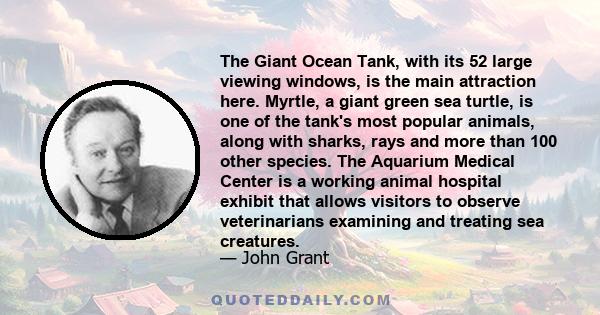 The Giant Ocean Tank, with its 52 large viewing windows, is the main attraction here. Myrtle, a giant green sea turtle, is one of the tank's most popular animals, along with sharks, rays and more than 100 other species. The Aquarium Medical Center is a working animal hospital exhibit that allows visitors to observe veterinarians examining and treating sea creatures.
— John Grant

QUOTEDDAILY.COM